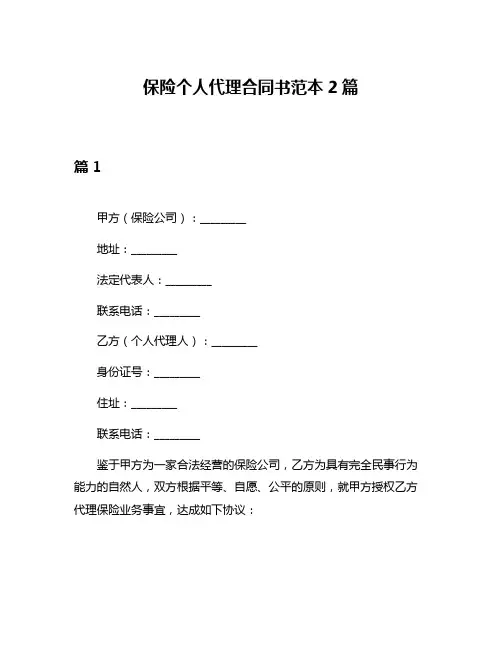 保险个人代理合同书范本 2 篇

篇 1

甲方（保险公司）：________

地址：________

法定代表人：________

联系电话：________

乙方（个人代理人）：________

身份证号：________

住址：________

联系电话：________

鉴于甲方为一家合法经营的保险公司，乙方为具有完全民事行为能力的自然人，双方根据平等、自愿、公平的原则，就甲方授权乙方代理保险业务事宜，达成如下协议：